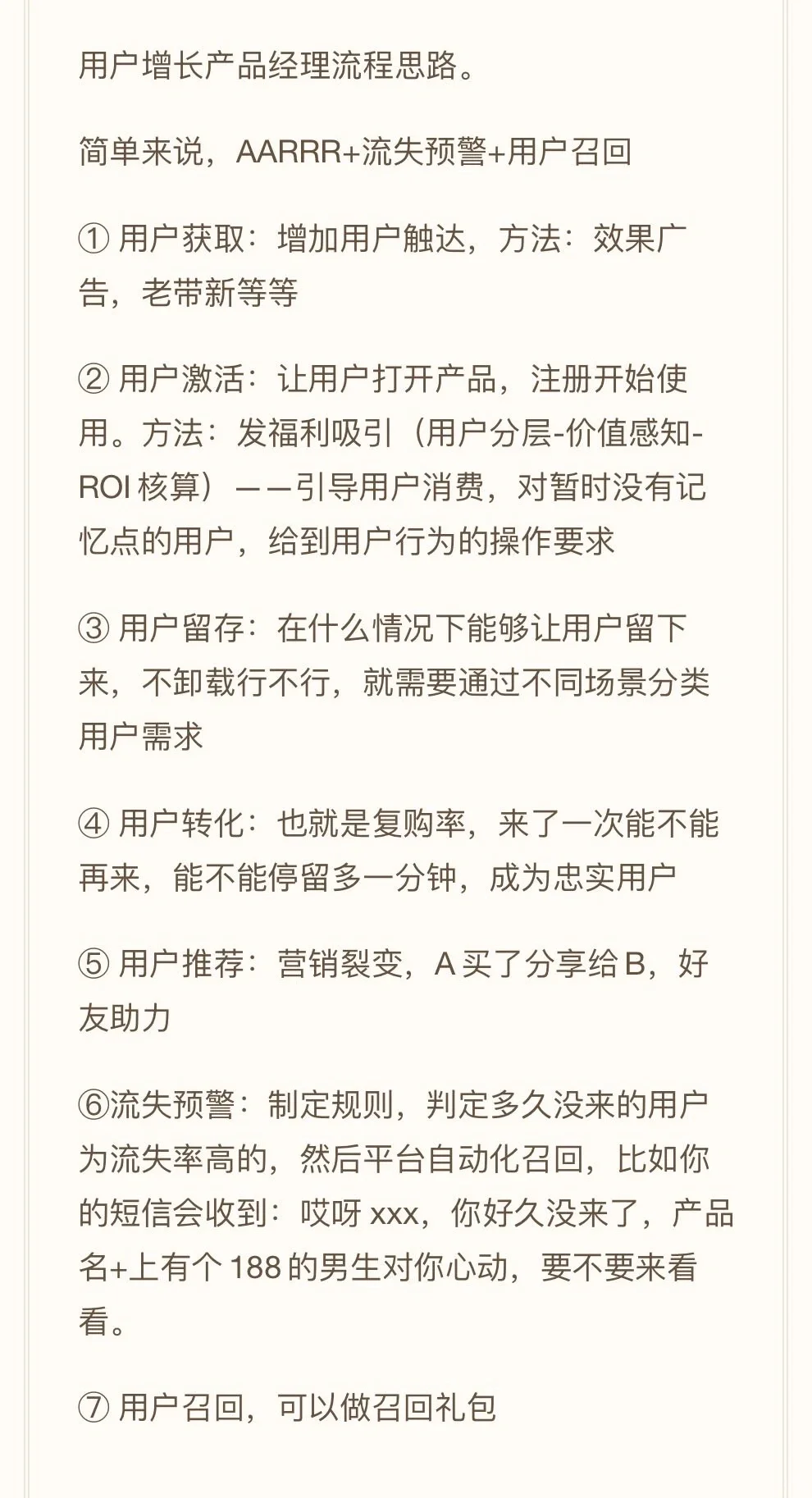 用户增长产品经理流程思路。

简单来说，AARRR+流失预警+用户召回

① 用户获取：增加用户触达，方法：效果广告，老带新等等

② 用户激活：让用户打开产品，注册开始使用。方法：发福利吸引（用户分层-价值感知-ROI 核算）——引导用户消费，对暂时没有记忆点的用户，给到用户行为的操作要求

③ 用户留存：在什么情况下能够让用户留下来，不卸载行不行，就需要通过不同场景分类用户需求

④ 用户转化：也就是复购率，来了一次能不能再来，能不能停留多一分钟，成为忠实用户

⑤ 用户推荐：营销裂变，A 买了分享给 B，好友助力

⑥流失预警：制定规则，判定多久没来的用户为流失率高的，然后平台自动化召回，比如你的短信会收到：哎呀 xxx，你好久没来了，产品名+上有个 188 的男生对你心动，要不要来看看。

⑦ 用户召回，可以做召回礼包